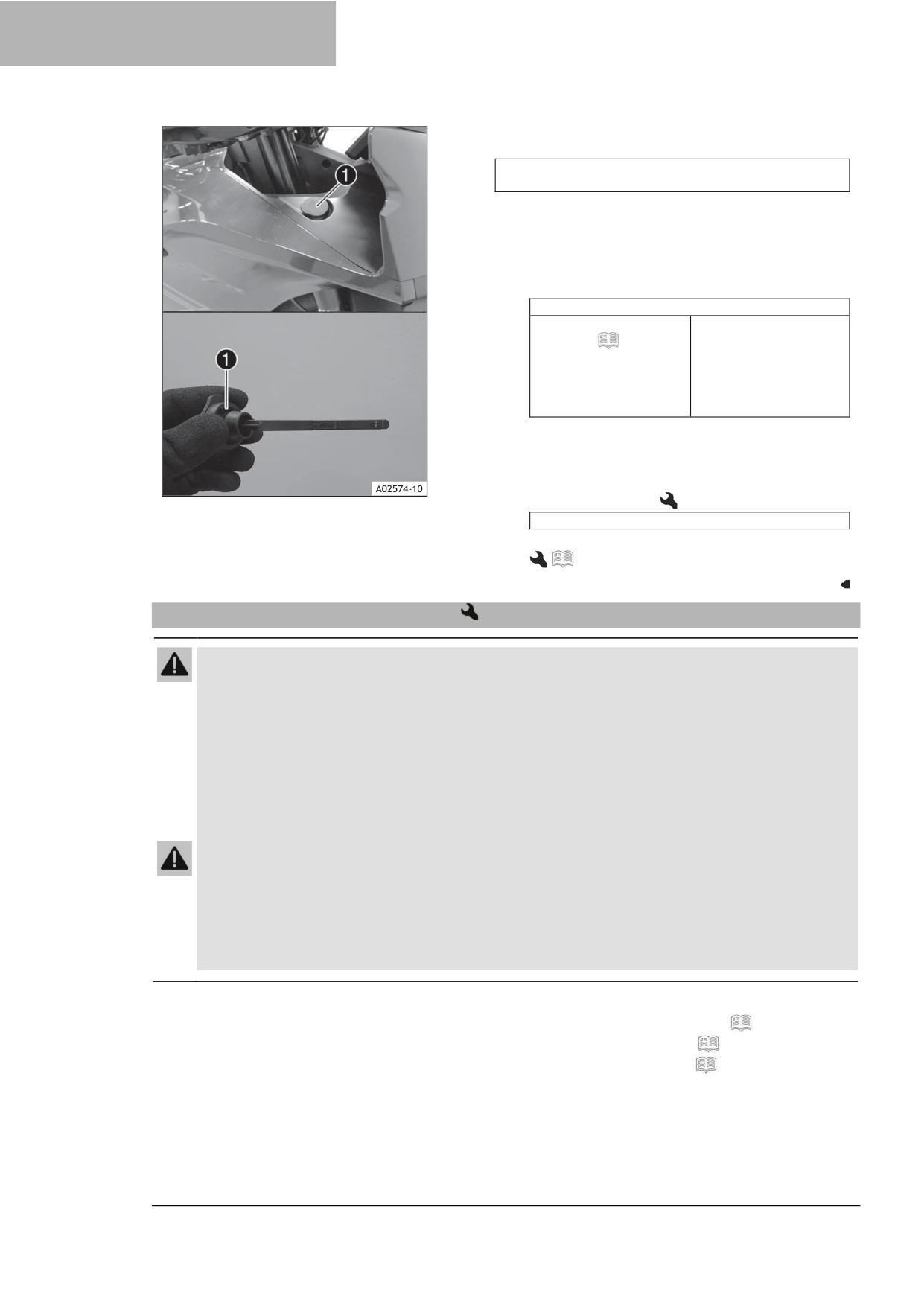 1

1

A02574-10